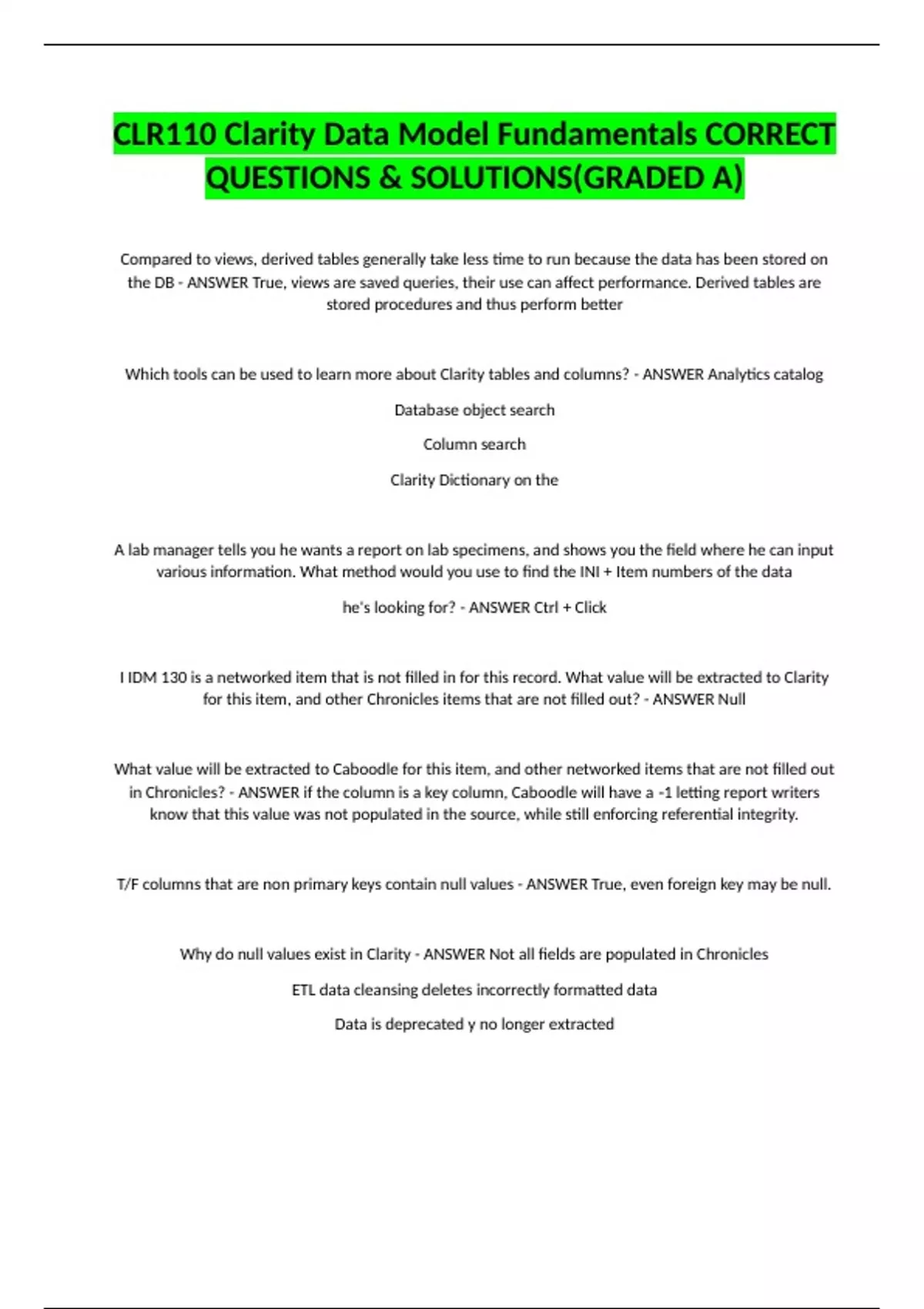 CLR110 Clarity Data Model Fundamentals CORRECT QUESTIONS & SOLUTIONS(GRADED A)

Compared to views, derived tables generally take less time to run because the data has been stored on the DB - ANSWER True, views are saved queries, their use can affect performance. Derived tables are stored procedures and thus perform better

Which tools can be used to learn more about Clarity tables and columns? - ANSWER Analytics catalog

Database object search

Column search

Clarity Dictionary on the

A lab manager tells you he wants a report on lab specimens, and shows you the field where he can input various information. What method would you use to find the INI + Item numbers of the data

he's looking for? - ANSWER Ctrl + Click

I IDM 130 is a networked item that is not filled in for this record. What value will be extracted to Clarity for this item, and other Chronicles items that are not filled out? - ANSWER Null

What value will be extracted to Caboodle for this item, and other networked items that are not filled out in Chronicles? - ANSWER if the column is a key column, Caboodle will have a -1 letting report writers know that this value was not populated in the source, while still enforcing referential integrity.

T/F columns that are non primary keys contain null values - ANSWER True, even foreign key may be null.

Why do null values exist in Clarity - ANSWER Not all fields are populated in Chronicles

ETL data cleansing deletes incorrectly formatted data

Data is deprecated y no longer extracted